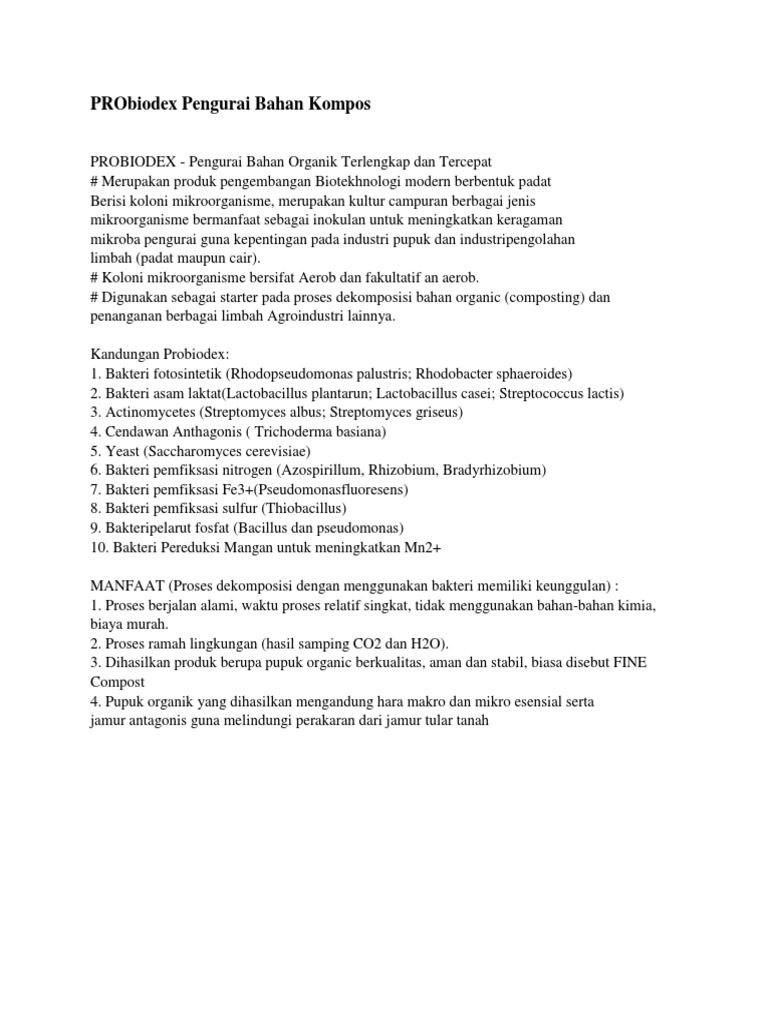 PRObiodex Pengurai Bahan Kompos

PROBIODEX - Pengurai Bahan Organik Terlengkap dan Tercepat
# Merupakan produk pengembangan Biotekhnologi modern berbentuk padat
Berisi koloni mikroorganisme, merupakan kultur campuran berbagai jenis mikroorganisme bermanfaat sebagai inokulan untuk meningkatkan keragaman mikroba pengurai guna kepentingan pada industri pupuk dan industripengolahan limbah (padat maupun cair).
# Koloni mikroorganisme bersifat Aerob dan fakultatif an aerob.
# Digunakan sebagai starter pada proses dekomposisi bahan organic (composting) dan penanganan berbagai limbah Agroindustri lainnya.

Kandungan Probiodex:
1. Bakteri fotosintetik (Rhodopseudomonas palustris; Rhodobacter sphaeroides)
2. Bakteri asam laktat(Lactobacillus plantarun; Lactobacillus casei; Streptococcus lactis)
3. Actinomycetes (Streptomyces albus; Streptomyces griseus)
4. Cendawan Anthagonis ( Trichoderma basiana)
5. Yeast (Saccharomyces cerevisiae)
6. Bakteri pemfiksasi nitrogen (Azospirillum, Rhizobium, Bradyrhizobium)
7. Bakteri pemfiksasi Fe3+(Pseudomonasfluoresens)
8. Bakteri pemfiksasi sulfur (Thiobacillus)
9. Bakteripelarut fosfat (Bacillus dan pseudomonas)
10. Bakteri Pereduksi Mangan untuk meningkatkan Mn2+

MANFAAT (Proses dekomposisi dengan menggunakan bakteri memiliki keunggulan) :
1. Proses berjalan alami, waktu proses relatif singkat, tidak menggunakan bahan-bahan kimia, biaya murah.
2. Proses ramah lingkungan (hasil samping CO2 dan H2O).
3. Dihasilkan produk berupa pupuk organic berkualitas, aman dan stabil, biasa disebut FINE Compost
4. Pupuk organik yang dihasilkan mengandung hara makro dan mikro esensial serta jamur antagonis guna melindungi perakaran dari jamur tular tanah